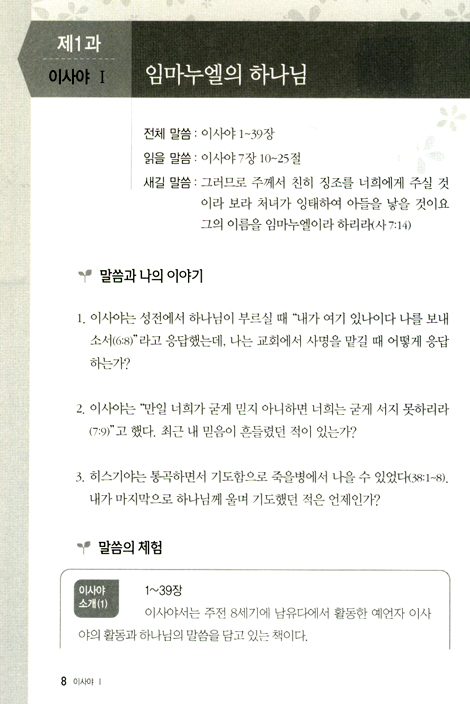 제1과

이사야 I

임마누엘의 하나님

전체 말씀 : 이사야 1~39장

읽을 말씀 : 이사야 7장 10~25절

새길 말씀 : 그러므로 주께서 친히 징조를 너희에게 주실 것이라 보라 처녀가 잉태하여 아들을 낳을 것이요 그의 이름을 임마누엘이라 하리라(사 7:14)

말씀과 나의 이야기

1. 이사야는 성전에서 하나님이 부르실 때 "내가 여기 있나이다 나를 보내소서(6:8)"라고 응답했는데, 나는 교회에서 사명을 맡길 때 어떻게 응답하는가?

2. 이사야는 "만일 너희가 굳게 믿지 아니하면 너희는 굳게 서지 못하리라(7:9)"고 했다. 최근 내 믿음이 흔들렸던 적이 있는가?

3. 히스기야는 통곡하면서 기도함으로 죽을병에서 나을 수 있었다(38:1~8). 내가 마지막으로 하나님께 울며 기도했던 적은 언제인가?

말씀의 체험

이사야 소개(1)

1~39장

이사야서는 주전 8세기에 남유다에서 활동한 예언자 이사야의 활동과 하나님의 말씀을 담고 있는 책이다.

8 이사야 I